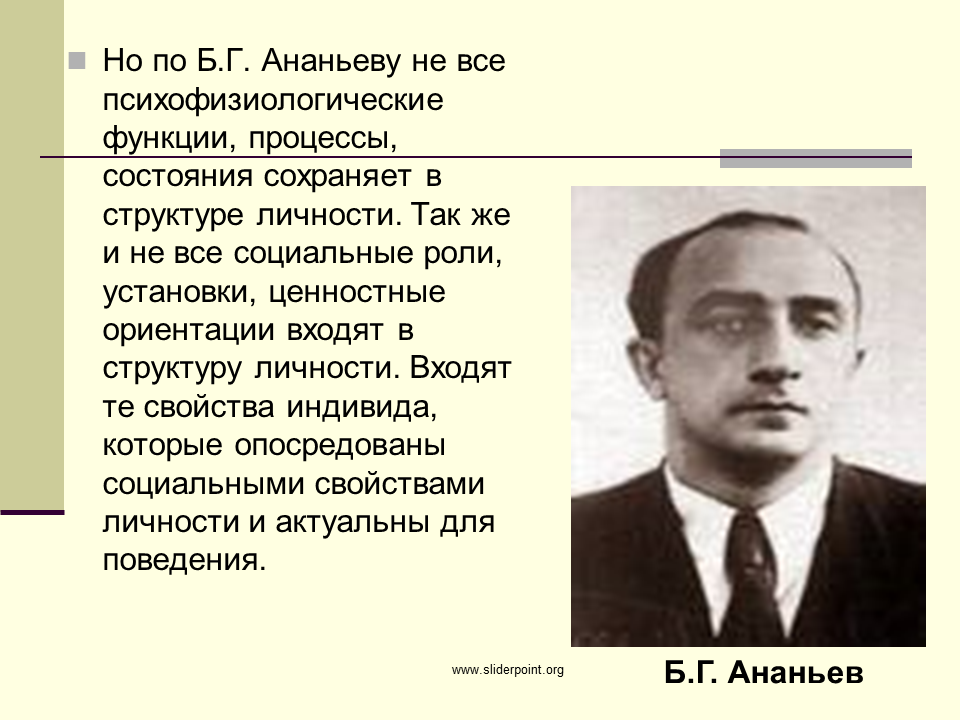 Но по Б.Г. Ананьеву не все психофизиологические функции, процессы, состояния сохраняет в структуре личности. Так же и не все социальные роли, установки, ценностные ориентации входят в структуру личности. Входят те свойства индивида, которые опосредованы социальными свойствами личности и актуальны для поведения.

www.sliderpoint.org

Б.Г. Ананьев